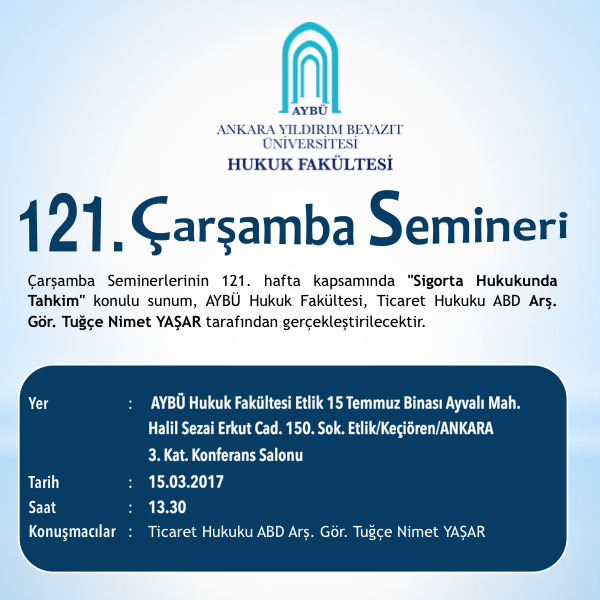 AYBÜ
ANKARA YILDIRIM BEYAZIT
ÜNİVERSİTESİ
HUKUK FAKÜLTESİ

121. Çarşamba Semineri

Çarşamba Seminerlerinin 121. hafta kapsamında "Sigorta Hukukunda Tahkim" konulu sunum, AYBÜ Hukuk Fakültesi, Ticaret Hukuku ABD Arş. Gör. Tuğçe Nimet YAŞAR tarafından gerçekleştirilecektir.

Yer : AYBÜ Hukuk Fakültesi Etlik 15 Temmuz Binası Ayvalı Mah.
Halil Sezai Erkut Cad. 150. Sok. Etlik/Keçiören/ANKARA
3. Kat. Konferans Salonu
Tarih : 15.03.2017
Saat : 13.30
Konuşmacılar : Ticaret Hukuku ABD Arş. Gör. Tuğçe Nimet YAŞAR